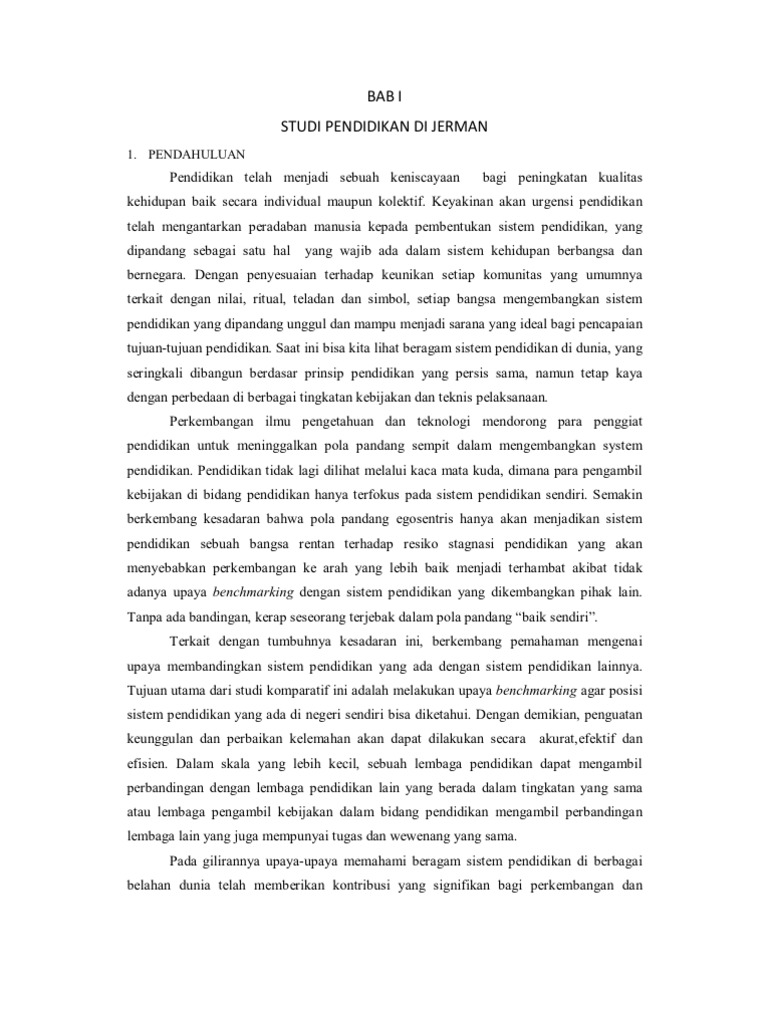 BAB I

STUDI PENDIDIKAN DI JERMAN

1. PENDAHULUAN

Pendidikan telah menjadi sebuah keniscayaan bagi peningkatan kualitas kehidupan baik secara individual maupun kolektif. Keyakinan akan urgensi pendidikan telah mengantarkan peradaban manusia kepada pembentukan sistem pendidikan, yang dipandang sebagai satu hal yang wajib ada dalam sistem kehidupan berbangsa dan bernegara. Dengan penyesuaian terhadap keunikan setiap komunitas yang umumnya terkait dengan nilai, ritual, teladan dan simbol, setiap bangsa mengembangkan sistem pendidikan yang dipandang unggul dan mampu menjadi sarana yang ideal bagi pencapaian tujuan-tujuan pendidikan. Saat ini bisa kita lihat beragam sistem pendidikan di dunia, yang seringkali dibangun berdasar prinsip pendidikan yang persis sama, namun tetap kaya dengan perbedaan di berbagai tingkatan kebijakan dan teknis pelaksanaan.

Perkembangan ilmu pengetahuan dan teknologi mendorong para penggiat pendidikan untuk meninggalkan pola pandang sempit dalam mengembangkan system pendidikan. Pendidikan tidak lagi dilihat melalui kaca mata kuda, dimana para pengambil kebijakan di bidang pendidikan hanya terfokus pada sistem pendidikan sendiri. Semakin berkembang kesadaran bahwa pola pandang egosentris hanya akan menjadikan sistem pendidikan sebuah bangsa rentan terhadap resiko stagnasi pendidikan yang akan menyebabkan perkembangan ke arah yang lebih baik menjadi terhambat akibat tidak adanya upaya benchmarking dengan sistem pendidikan yang dikembangkan pihak lain. Tanpa ada bandingan, kerap seseorang terjebak dalam pola pandang “baik sendiri”.

Terkait dengan tumbuhnya kesadaran ini, berkembang pemahaman mengenai upaya membandingkan sistem pendidikan yang ada dengan sistem pendidikan lainnya. Tujuan utama dari studi komparatif ini adalah melakukan upaya benchmarking agar posisi sistem pendidikan yang ada di negeri sendiri bisa diketahui. Dengan demikian, penguatan keunggulan dan perbaikan kelemahan akan dapat dilakukan secara akurat,efektif dan efisien. Dalam skala yang lebih kecil, sebuah lembaga pendidikan dapat mengambil perbandingan dengan lembaga pendidikan lain yang berada dalam tingkatan yang sama atau lembaga pengambil kebijakan dalam bidang pendidikan mengambil perbandingan lembaga lain yang juga mempunyai tugas dan wewenang yang sama.

Pada gilirannya upaya-upaya memahami beragam sistem pendidikan di berbagai belahan dunia telah memberikan kontribusi yang signifikan bagi perkembangan dan